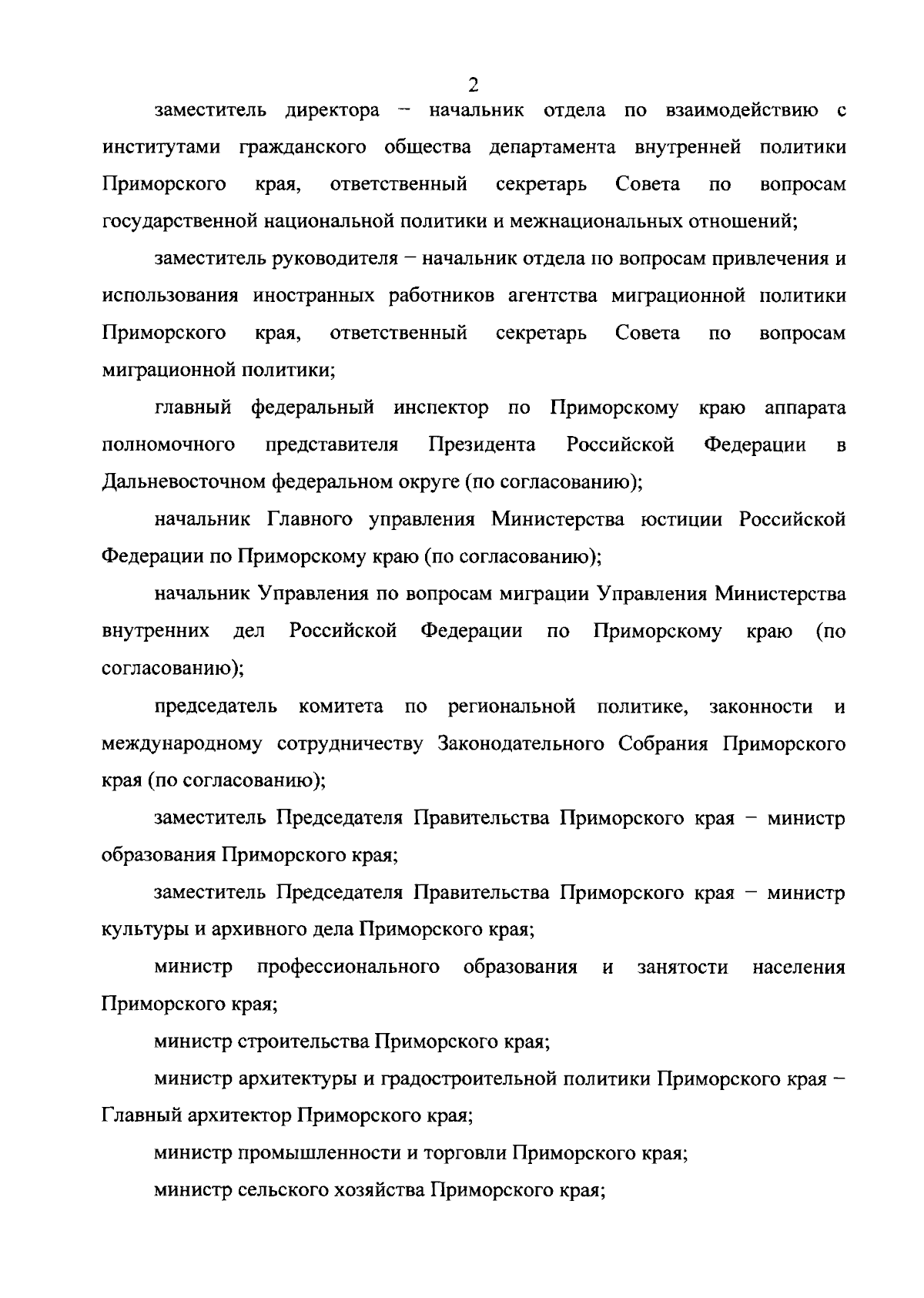 2

заместитель директора – начальник отдела по взаимодействию с институтами гражданского общества департамента внутренней политики Приморского края, ответственный секретарь Совета по вопросам государственной национальной политики и межнациональных отношений;

заместитель руководителя – начальник отдела по вопросам привлечения и использования иностранных работников агентства миграционной политики Приморского края, ответственный секретарь Совета по вопросам миграционной политики;

главный федеральный инспектор по Приморскому краю аппарата полномочного представителя Президента Российской Федерации в Дальневосточном федеральном округе (по согласованию);

начальник Главного управления Министерства юстиции Российской Федерации по Приморскому краю (по согласованию);

начальник Управления по вопросам миграции Управления Министерства внутренних дел Российской Федерации по Приморскому краю (по согласованию);

председатель комитета по региональной политике, законности и международному сотрудничеству Законодательного Собрания Приморского края (по согласованию);

заместитель Председателя Правительства Приморского края – министр образования Приморского края;

заместитель Председателя Правительства Приморского края – министр культуры и архивного дела Приморского края;

министр профессионального образования и занятости населения Приморского края;

министр строительства Приморского края;

министр архитектуры и градостроительной политики Приморского края – Главный архитектор Приморского края;

министр промышленности и торговли Приморского края;

министр сельского хозяйства Приморского края;